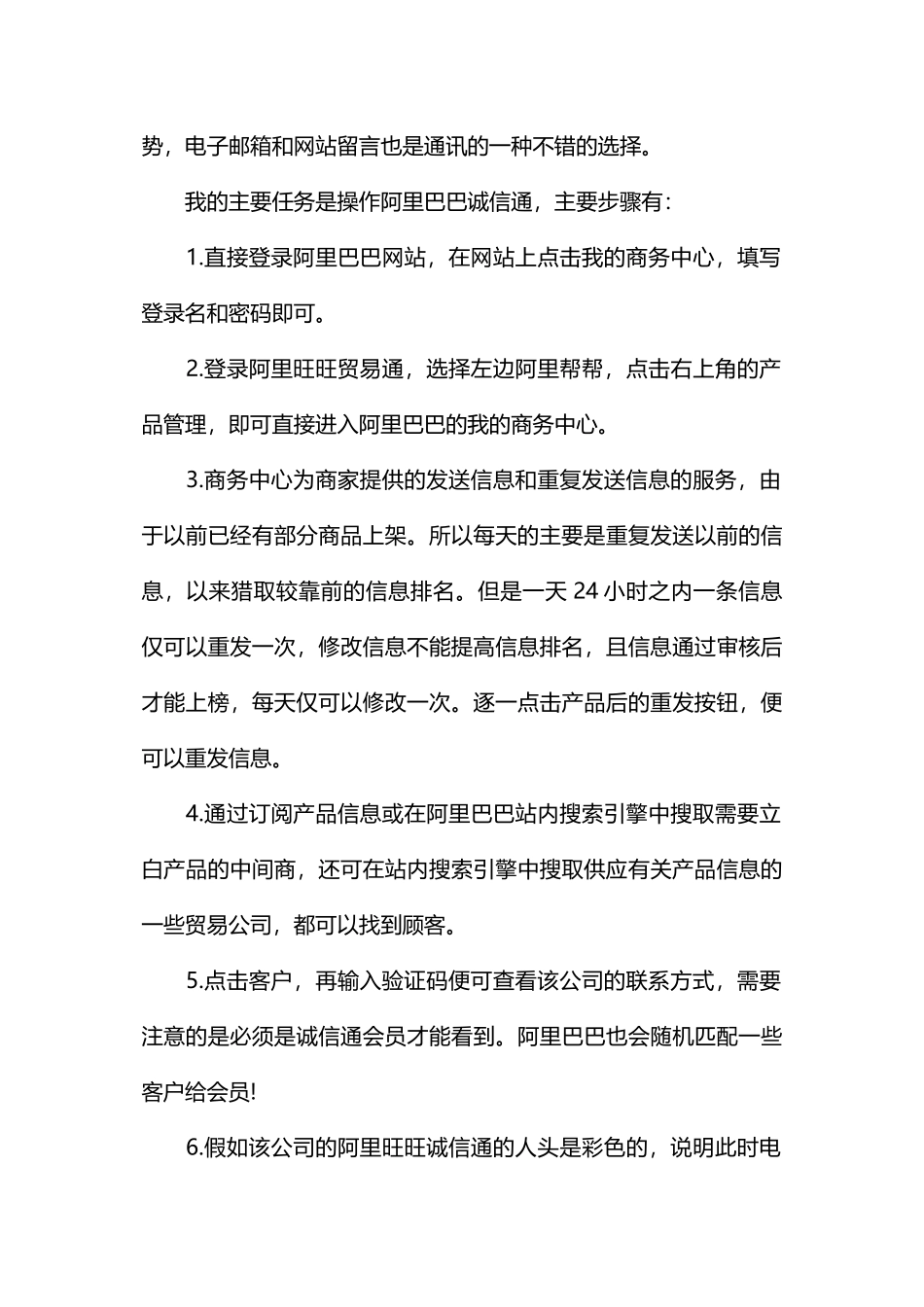 势，电子邮箱和网站留言也是通讯的一种不错的选择。

我的主要任务是操作阿里巴巴诚信通，主要步骤有：

1.直接登录阿里巴巴网站，在网站上点击我的商务中心，填写登录名和密码即可。

2.登录阿里旺旺贸易通，选择左边阿里帮帮，点击右上角的产品管理，即可直接进入阿里巴巴的我的商务中心。

3.商务中心为商家提供的发送信息和重复发送信息的服务，由于以前已经有部分商品上架。所以每天的主要是重复发送以前的信息，以来猎取较靠前的信息排名。但是一天 24 小时之内一条信息仅可以重发一次，修改信息不能提高信息排名，且信息通过审核后才能上榜，每天仅可以修改一次。逐一点击产品后的重发按钮，便可以重发信息。

4.通过订阅产品信息或在阿里巴巴站内搜索引擎中搜取需要立白产品的中间商，还可在站内搜索引擎中搜取供应有关产品信息的一些贸易公司，都可以找到顾客。

5.点击客户，再输入验证码便可查看该公司的联系方式，需要注意的是必须是诚信通会员才能看到。阿里巴巴也会随机匹配一些客户给会员!

6.假如该公司的阿里旺旺诚信通的人头是彩色的，说明此时电